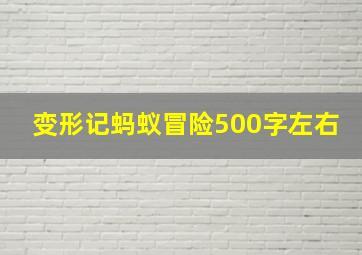 变形记蚂蚁冒险500字左右